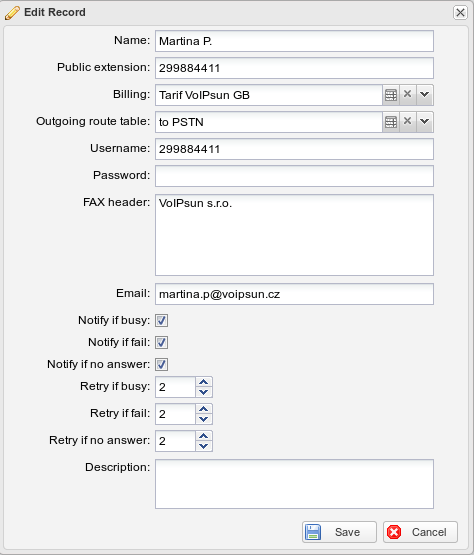 Edit Record

Name: Martina P.

Public extension: 299884411

Billing: Tarif VoIPsun GB

Outgoing route table: to PSTN

Username: 299884411

Password:

FAX header: VoIPsun s.r.o.

Email: martina.p@voipsun.cz

Notify if busy:

Notify if fail:

Notify if no answer:

Retry if busy: 2

Retry if fail: 2

Retry if no answer: 2

Description:

Save Cancel